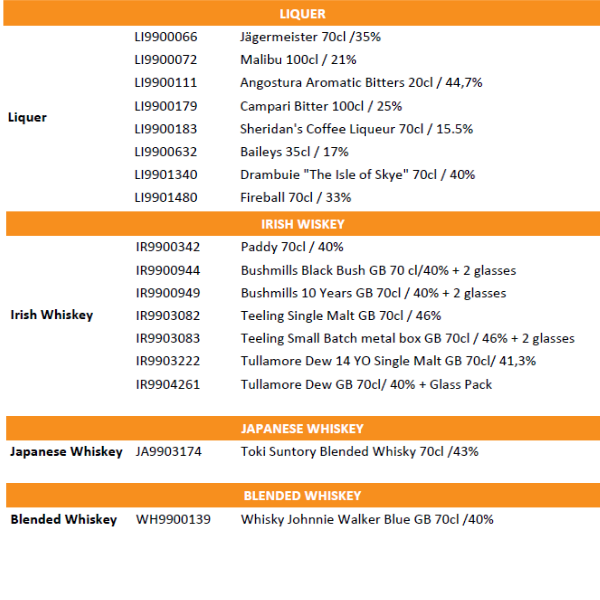 LIQUER

| | | |
|---|---|---|
| Liquer | LI9900066 | Jägermeister 70cl /35% |
| | LI9900072 | Malibu 100cl / 21% |
| | LI9900111 | Angostura Aromatic Bitters 20cl / 44,7% |
| | LI9900179 | Campari Bitter 100cl / 25% |
| | LI9900183 | Sheridan's Coffee Liqueur 70cl / 15.5% |
| | LI9900632 | Baileys 35cl / 17% |
| | LI9901340 | Drambuie "The Isle of Skye" 70cl / 40% |
| | LI9901480 | Fireball 70cl / 33% |

IRISH WISKEY

| | | |
|---|---|---|
| Irish Whiskey | IR9900342 | Paddy 70cl / 40% |
| | IR9900944 | Bushmills Black Bush GB 70 cl/40% + 2 glasses |
| | IR9900949 | Bushmills 10 Years GB 70cl / 40% + 2 glasses |
| | IR9903082 | Teeling Single Malt GB 70cl / 46% |
| | IR9903083 | Teeling Small Batch metal box GB 70cl / 46% + 2 glasses |
| | IR9903222 | Tullamore Dew 14 YO Single Malt GB 70cl/ 41,3% |
| | IR9904261 | Tullamore Dew GB 70cl/ 40% + Glass Pack |

JAPANESE WHISKEY

| | | |
|---|---|---|
| Japanese Whiskey | JA9903174 | Toki Suntory Blended Whisky 70cl /43% |

BLENDED WHISKEY

| | | |
|---|---|---|
| Blended Whiskey | WH9900139 | Whisky Johnnie Walker Blue GB 70cl /40% |